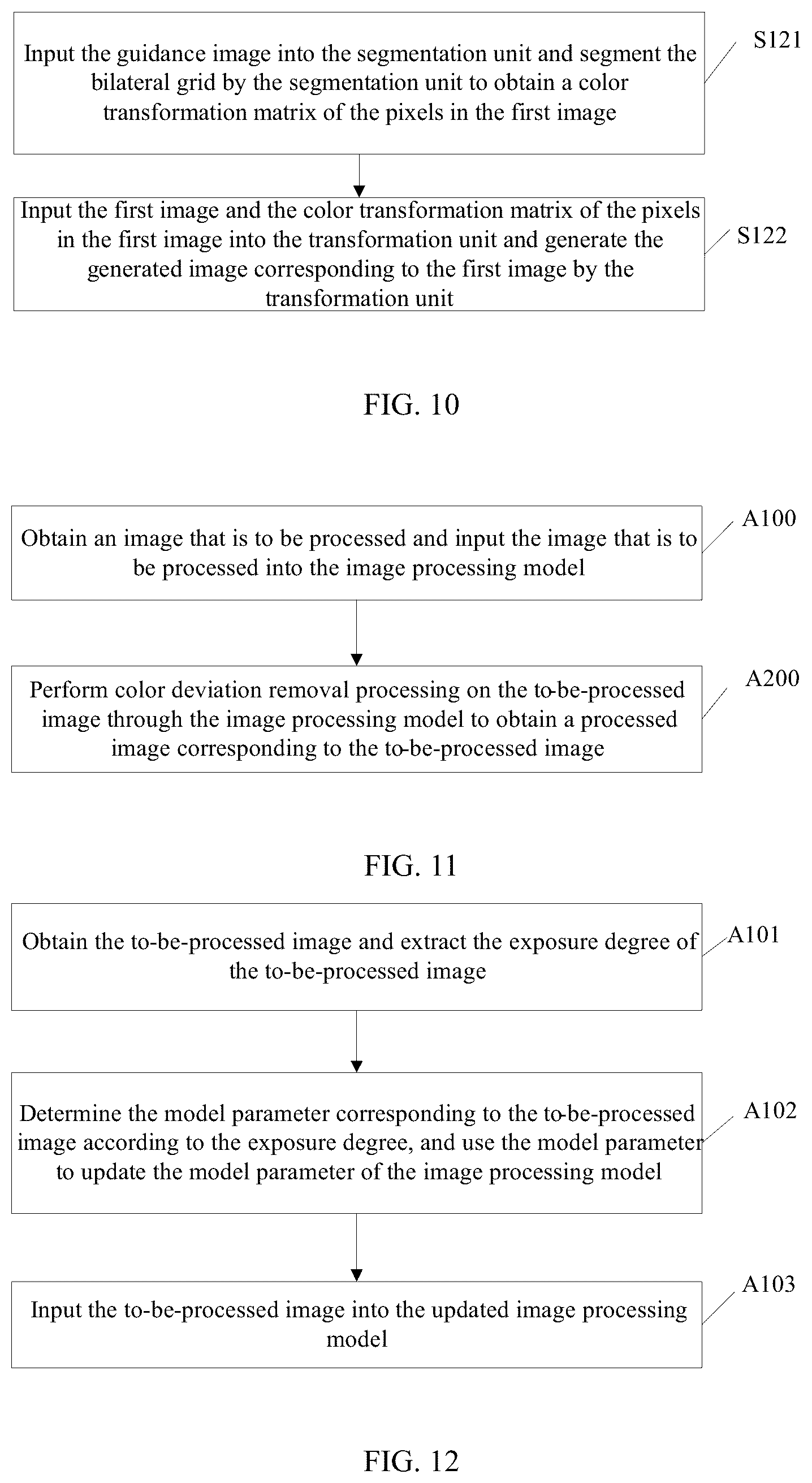 Input the guidance image into the segmentation unit and segment the bilateral grid by the segmentation unit to obtain a color transformation matrix of the pixels in the first image

S121

Input the first image and the color transformation matrix of the pixels in the first image into the transformation unit and generate the generated image corresponding to the first image by the transformation unit

S122

FIG. 10

Obtain an image that is to be processed and input the image that is to be processed into the image processing model

A100

Perform color deviation removal processing on the to-be-processed image through the image processing model to obtain a processed image corresponding to the to-be-processed image

A200

FIG. 11

Obtain the to-be-processed image and extract the exposure degree of the to-be-processed image

A101

Determine the model parameter corresponding to the to-be-processed image according to the exposure degree, and use the model parameter to update the model parameter of the image processing model

A102

Input the to-be-processed image into the updated image processing model

A103

FIG. 12